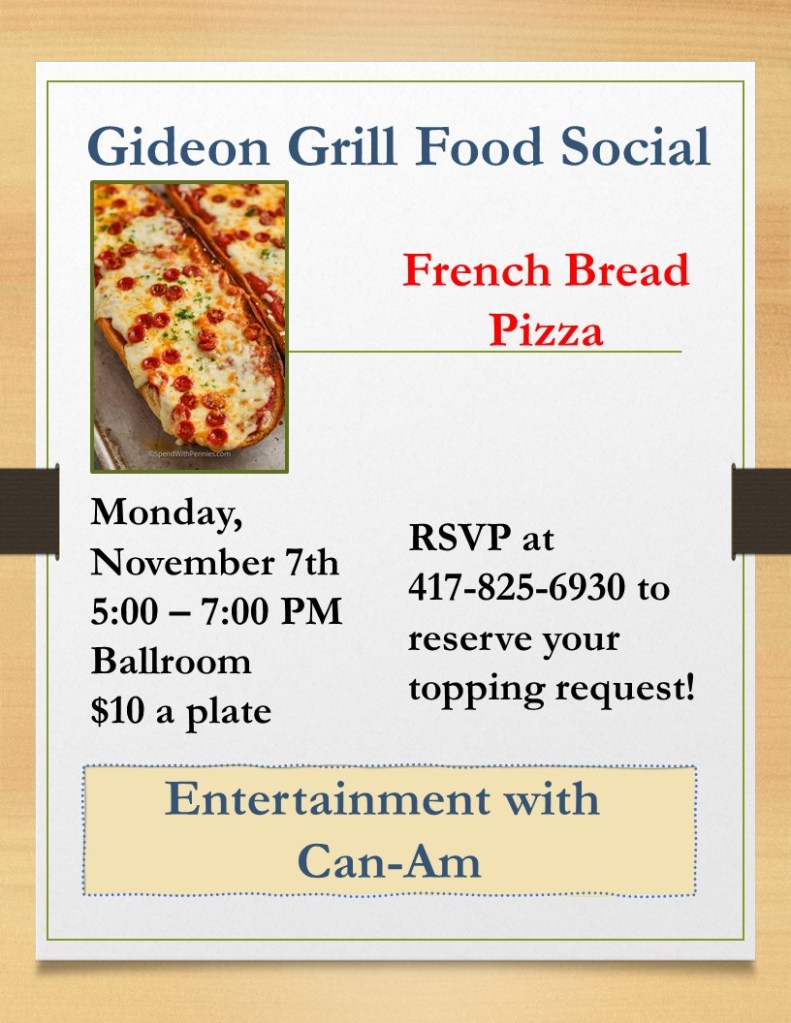 Gideon Grill Food Social

French Bread Pizza

Monday, November 7th
5:00 – 7:00 PM
Ballroom
$10 a plate

RSVP at 417-825-6930 to reserve your topping request!

Entertainment with Can-Am